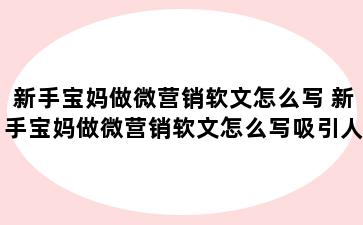 新手宝妈做微营销软文怎么写 新手宝妈做微营销软文怎么写吸引人